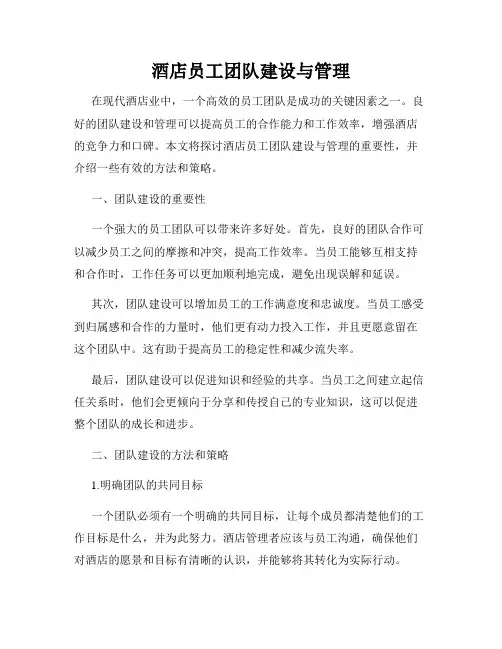 酒店员工团队建设与管理

在现代酒店业中，一个高效的员工团队是成功的关键因素之一。良好的团队建设和管理可以提高员工的合作能力和工作效率，增强酒店的竞争力和口碑。本文将探讨酒店员工团队建设与管理的重要性，并介绍一些有效的方法和策略。

一、团队建设的重要性

一个强大的员工团队可以带来许多好处。首先，良好的团队合作可以减少员工之间的摩擦和冲突，提高工作效率。当员工能够互相支持和合作时，工作任务可以更加顺利地完成，避免出现误解和延误。

其次，团队建设可以增加员工的工作满意度和忠诚度。当员工感受到归属感和合作的力量时，他们更有动力投入工作，并且更愿意留在这个团队中。这有助于提高员工的稳定性和减少流失率。

最后，团队建设可以促进知识和经验的共享。当员工之间建立起信任关系时，他们会更倾向于分享和传授自己的专业知识，这可以促进整个团队的成长和进步。

二、团队建设的方法和策略

1.明确团队的共同目标

一个团队必须有一个明确的共同目标，让每个成员都清楚他们的工作目标是什么，并为此努力。酒店管理者应该与员工沟通，确保他们对酒店的愿景和目标有清晰的认识，并能够将其转化为实际行动。